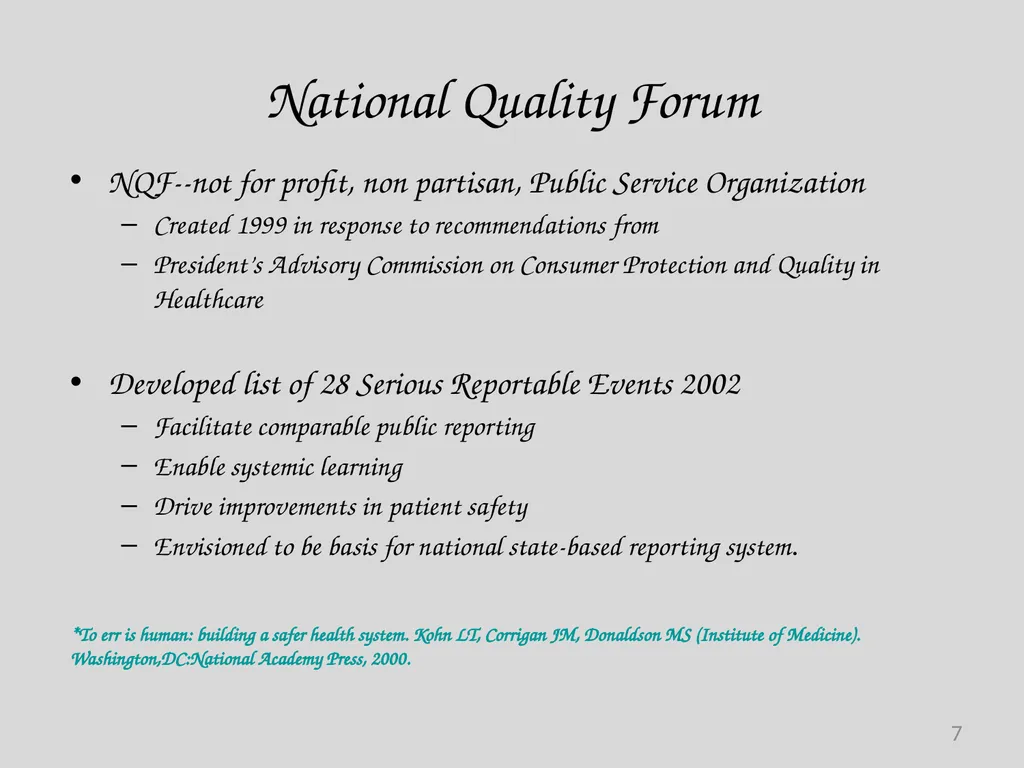 National Quality Forum

• NQF--not for profit, non partisan, Public Service Organization
– Created 1999 in response to recommendations from
– President's Advisory Commission on Consumer Protection and Quality in Healthcare

• Developed list of 28 Serious Reportable Events 2002
– Facilitate comparable public reporting
– Enable systemic learning
– Drive improvements in patient safety
– Envisioned to be basis for national state-based reporting system.

*To err is human: building a safer health system. Kohn LT, Corrigan JM, Donaldson MS (Institute of Medicine). Washington,DC:National Academy Press, 2000.

7